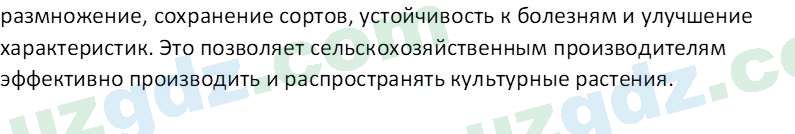 размножение, сохранение сортов, устойчивость к болезням и улучшение характеристик. Это позволяет сельскохозяйственным производителям эффективно производить и распространять культурные растения.

uzgdz.com uzgdz.co